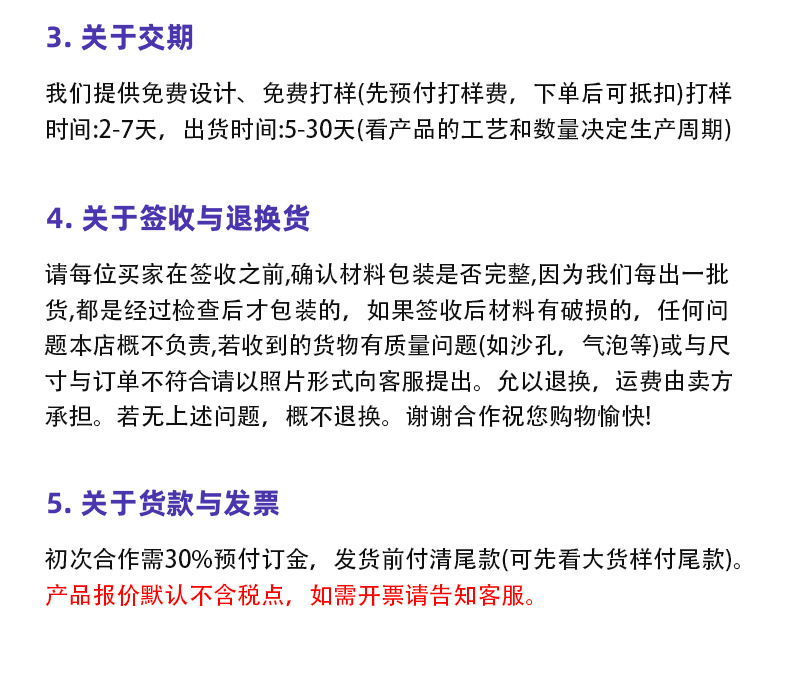 3.关于交期

我们提供免费设计、免费打样(先预付打样费，下单后可抵扣)打样时间:2-7天，出货时间:5-30天(看产品的工艺和数量决定生产周期)

4.关于签收与退换货

请每位买家在签收之前,确认材料包装是否完整,因为我们每出一批货,都是经过检查后才包装的，如果签收后材料有破损的，任何问题本店概不负责,若收到的货物有质量问题(如沙孔，气泡等)或与尺寸与订单不符合请以照片形式向客服提出。允以退换，运费由卖方承担。若无上述问题，概不退换。谢谢合作祝您购物愉快!

5.关于货款与发票

初次合作需30%预付订金，发货前付清尾款(可先看大货样付尾款)。
产品报价默认不含税点，如需开票请告知客服。